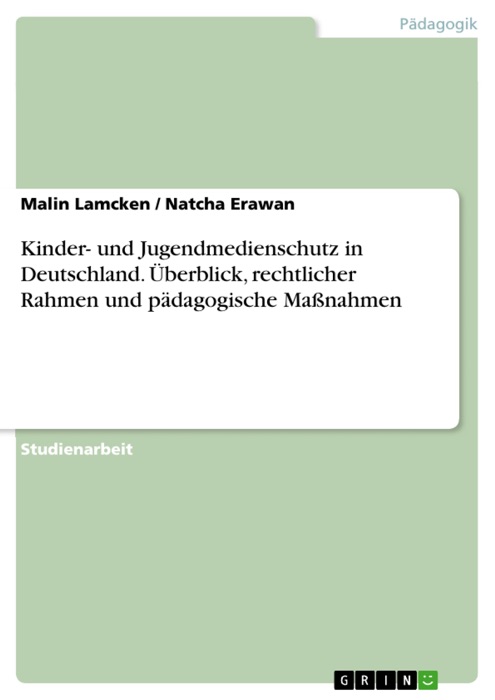 Pädagogik

Malin Lamcken / Natcha Erawan

Kinder- und Jugendmedienschutz in Deutschland. Überblick, rechtlicher Rahmen und pädagogische Maßnahmen

Studienarbeit

GRIN